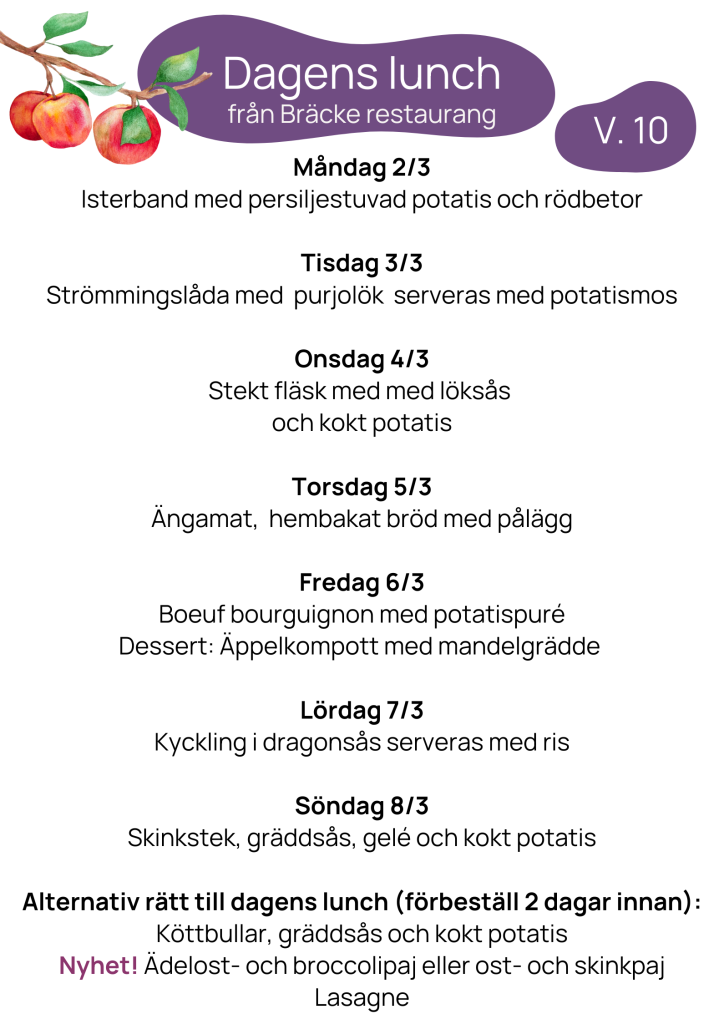 Dagens lunch
från Bräcke restaurang

V. 10

Måndag 2/3
Isterband med persiljestuvad potatis och rödbetor

Tisdag 3/3
Strömmingslåda med purjolök serveras med potatismos

Onsdag 4/3
Stekt fläsk med med löksås
och kokt potatis

Torsdag 5/3
Ängamat, hembakat bröd med pålägg

Fredag 6/3
Boeuf bourguignon med potatispuré
Dessert: Äppelkompott med mandelgrädde

Lördag 7/3
Kyckling i dragonsås serveras med ris

Söndag 8/3
Skinkstek, gräddsås, gelé och kokt potatis

Alternativ rätt till dagens lunch (förbeställ 2 dagar innan):
Köttbullar, gräddsås och kokt potatis
Nyhet! Ädelost- och broccolipaj eller ost- och skinkpaj
Lasagne